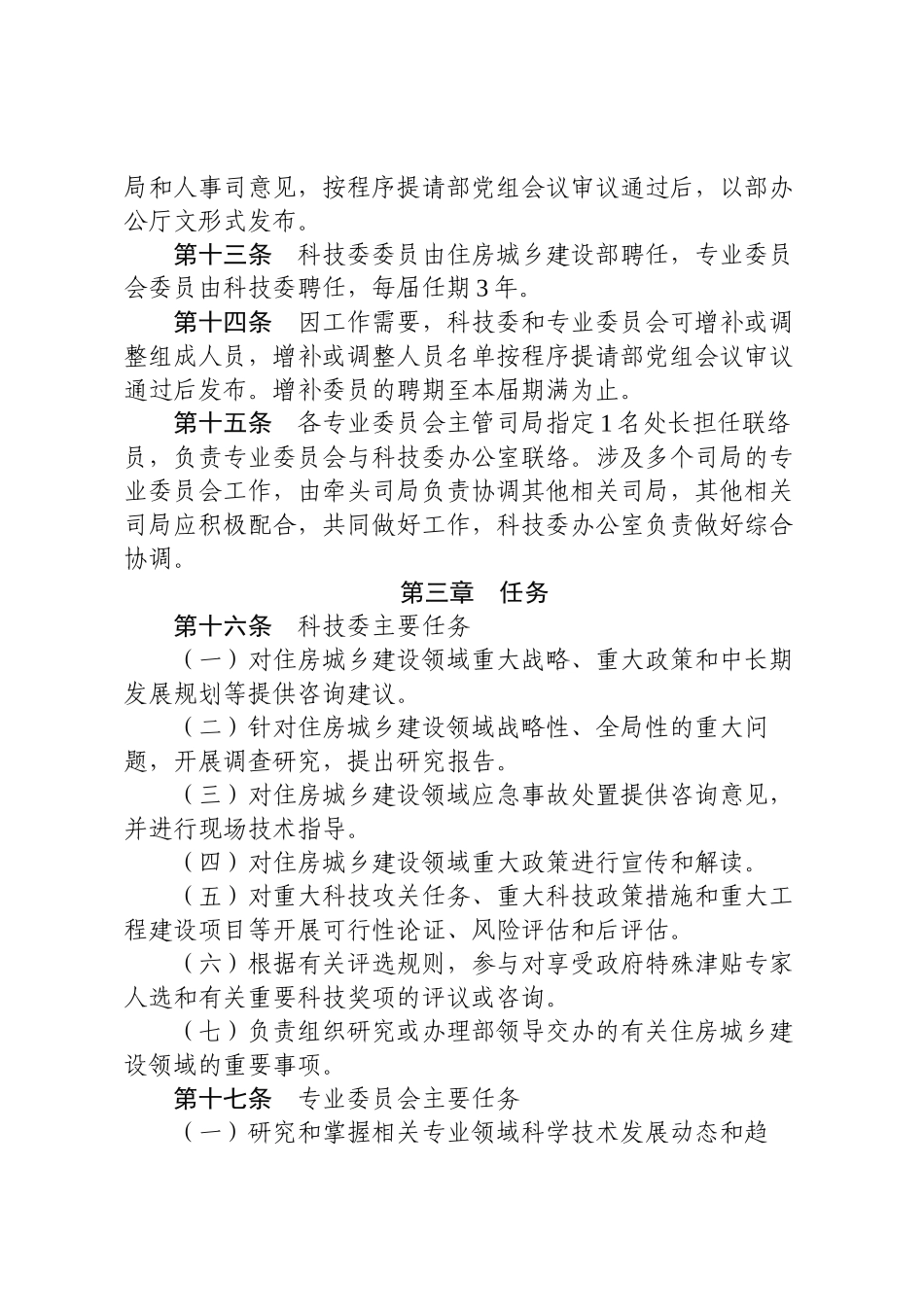 局和人事司意见，按程序提请部党组会议审议通过后，以部办公厅文形式发布。

第十三条　科技委委员由住房城乡建设部聘任，专业委员会委员由科技委聘任，每届任期3年。

第十四条　因工作需要，科技委和专业委员会可增补或调整组成人员，增补或调整人员名单按程序提请部党组会议审议通过后发布。增补委员的聘期至本届期满为止。

第十五条　各专业委员会主管司局指定1名处长担任联络员，负责专业委员会与科技委办公室联络。涉及多个司局的专业委员会工作，由牵头司局负责协调其他相关司局，其他相关司局应积极配合，共同做好工作，科技委办公室负责做好综合协调。

第三章　任务

第十六条　科技委主要任务

（一）对住房城乡建设领域重大战略、重大政策和中长期发展规划等提供咨询建议。

（二）针对住房城乡建设领域战略性、全局性的重大问题，开展调查研究，提出研究报告。

（三）对住房城乡建设领域应急事故处置提供咨询意见，并进行现场技术指导。

（四）对住房城乡建设领域重大政策进行宣传和解读。

（五）对重大科技攻关任务、重大科技政策措施和重大工程建设项目等开展可行性论证、风险评估和后评估。

（六）根据有关评选规则，参与对享受政府特殊津贴专家人选和有关重要科技奖项的评议或咨询。

（七）负责组织研究或办理部领导交办的有关住房城乡建设领域的重要事项。

第十七条　专业委员会主要任务

（一）研究和掌握相关专业领域科学技术发展动态和趋